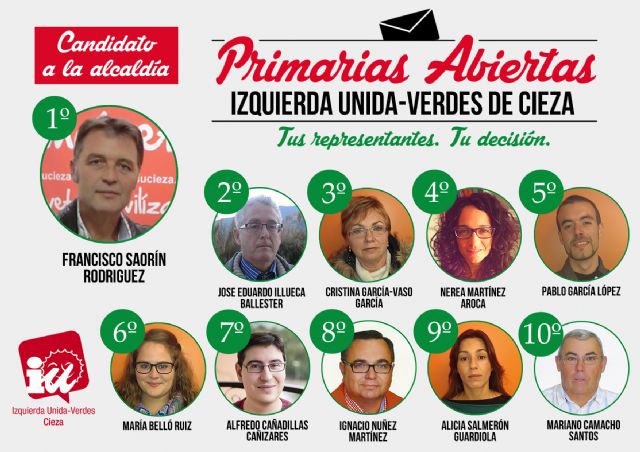 Candidato a la alcaldía

Primarias Abiertas
IZQUIERDA UNIDA-VERDES DE CIEZA
Tus representantes. Tu decisión.

1º
FRANCISCO SAORÍN RODRIGUEZ

2º
JOSE EDUARDO ILLUECA BALLESTER

3º
CRISTINA GARCÍA-VASO GARCÍA

4º
NEREA MARTÍNEZ AROCA

5º
PABLO GARCÍA LÓPEZ

6º
MARÍA BELLÓ RUIZ

7º
ALFREDO CAÑADILLAS CAÑIZARES

8º
IGNACIO NUÑEZ MARTÍNEZ

9º
ALICIA SALMERÓN GUARDIOLA

10º
MARIANO CAMACHO SANTOS

iu
Izquierda Unida-Verdes Cieza